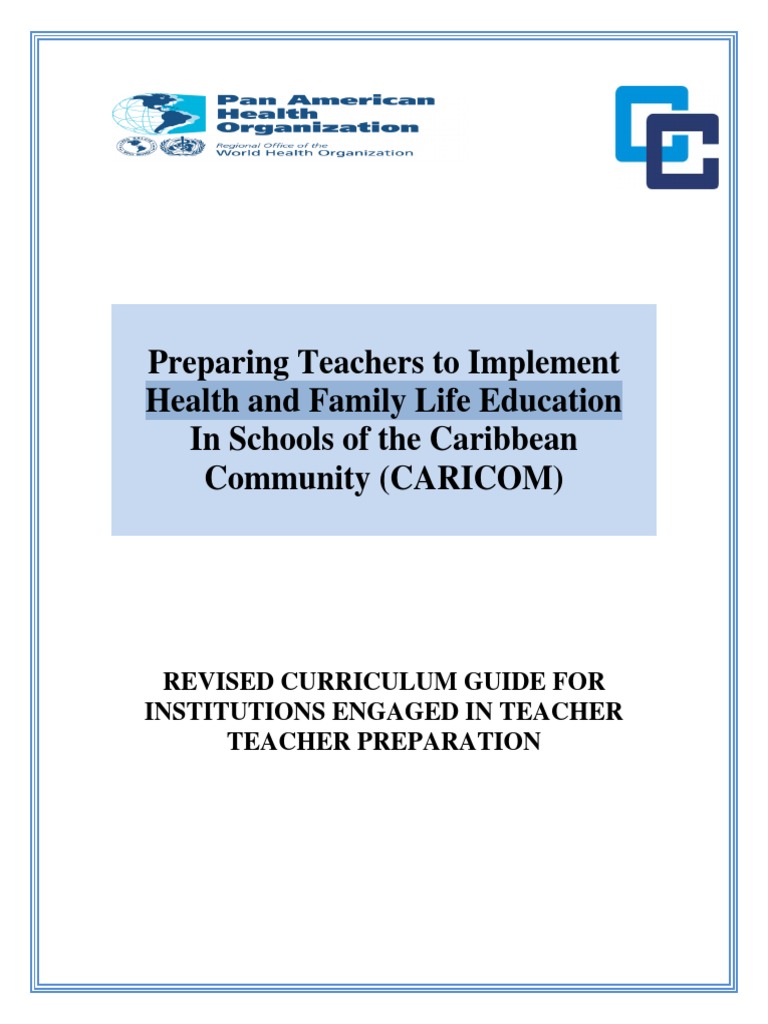 Pan American Health Organization
Regional Office of the World Health Organization

Preparing Teachers to Implement Health and Family Life Education In Schools of the Caribbean Community (CARICOM)

REVISED CURRICULUM GUIDE FOR INSTITUTIONS ENGAGED IN TEACHER TEACHER PREPARATION